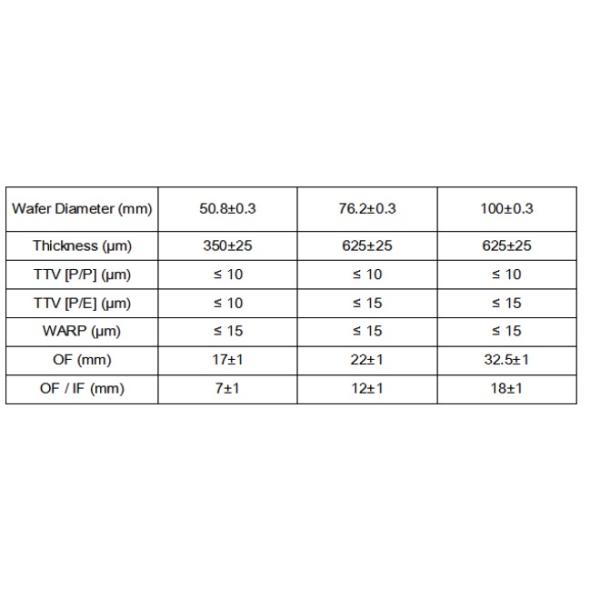 | Wafer Diameter (mm) | 50.8±0.3 | 76.2±0.3 | 100±0.3 |
|---|---|---|---|
| Thickness (μm) | 350±25 | 625±25 | 625±25 |
| TTV [P/P] (μm) | ≤ 10 | ≤ 10 | ≤ 10 |
| TTV [P/E] (μm) | ≤ 10 | ≤ 15 | ≤ 15 |
| WARP (μm) | ≤ 15 | ≤ 15 | ≤ 15 |
| OF (mm) | 17±1 | 22±1 | 32.5±1 |
| OF / IF (mm) | 7±1 | 12±1 | 18±1 |